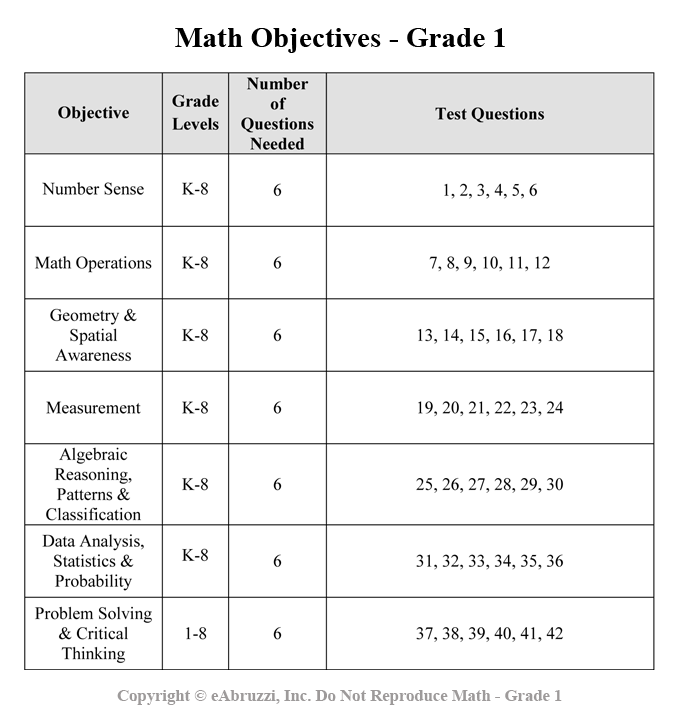 Math Objectives - Grade 1

| Objective | Grade Levels | Number of Questions Needed | Test Questions |
|---|---|---|---|
| Number Sense | K-8 | 6 | 1, 2, 3, 4, 5, 6 |
| Math Operations | K-8 | 6 | 7, 8, 9, 10, 11, 12 |
| Geometry & Spatial Awareness | K-8 | 6 | 13, 14, 15, 16, 17, 18 |
| Measurement | K-8 | 6 | 19, 20, 21, 22, 23, 24 |
| Algebraic Reasoning, Patterns & Classification | K-8 | 6 | 25, 26, 27, 28, 29, 30 |
| Data Analysis, Statistics & Probability | K-8 | 6 | 31, 32, 33, 34, 35, 36 |
| Problem Solving & Critical Thinking | 1-8 | 6 | 37, 38, 39, 40, 41, 42 |

Copyright © eAbruzzi, Inc. Do Not Reproduce Math - Grade 1